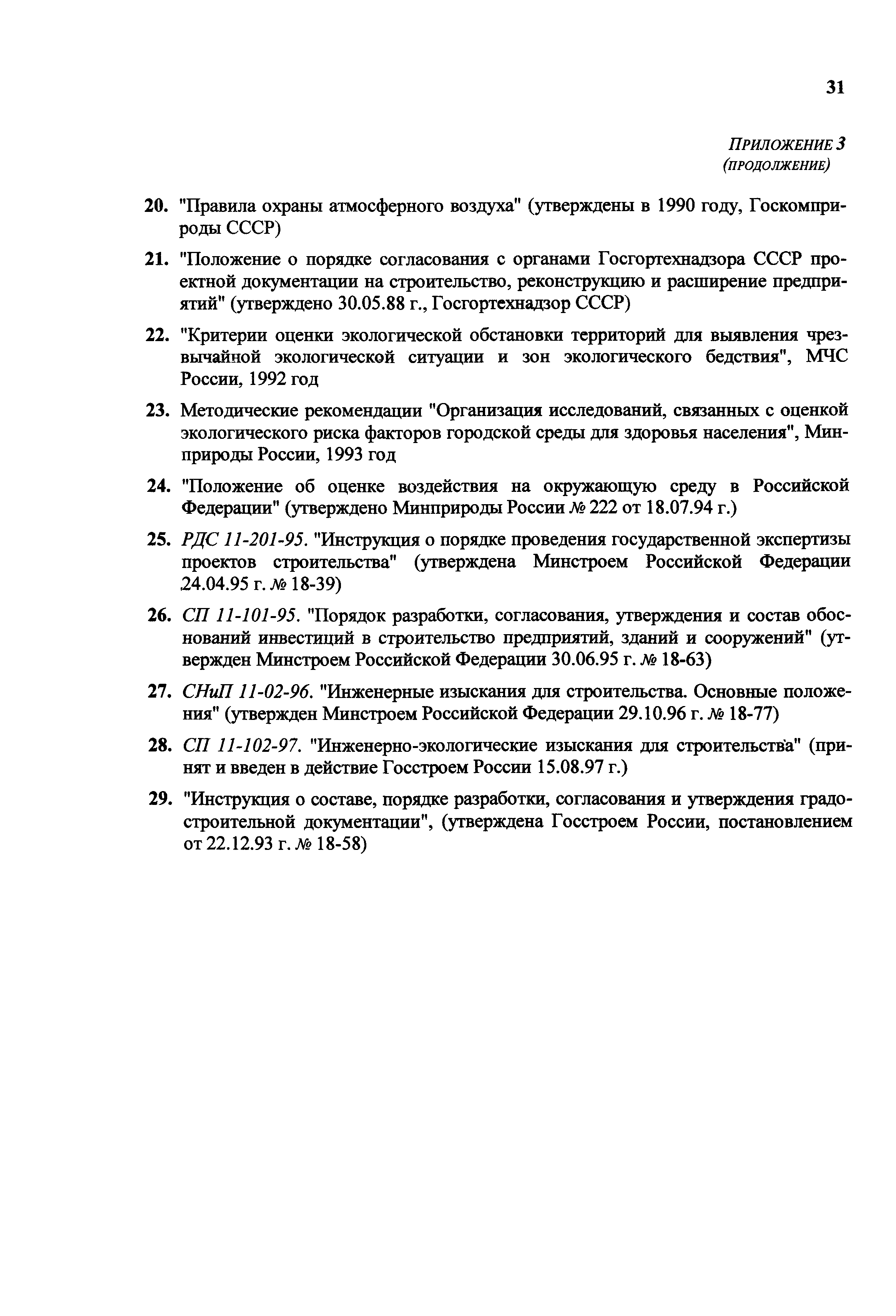 31

ПРИЛОЖЕНИЕ 3
(ПРОДОЛЖЕНИЕ)

20. "Правила охраны атмосферного воздуха" (утверждены в 1990 году, Госкомприроды СССР)

21. "Положение о порядке согласования с органами Госгортехнадзора СССР проектной документации на строительство, реконструкцию и расширение предприятий" (утверждено 30.05.88 г., Госгортехнадзор СССР)

22. "Критерии оценки экологической обстановки территорий для выявления чрезвычайной экологической ситуации и зон экологического бедствия", МЧС России, 1992 год

23. Методические рекомендации "Организация исследований, связанных с оценкой экологического риска факторов городской среды для здоровья населения", Минприроды России, 1993 год

24. "Положение об оценке воздействия на окружающую среду в Российской Федерации" (утверждено Минприроды России № 222 от 18.07.94 г.)

25. РДС 11-201-95. "Инструкция о порядке проведения государственной экспертизы проектов строительства" (утверждена Минстроем Российской Федерации 24.04.95 г. № 18-39)

26. СП 11-101-95. "Порядок разработки, согласования, утверждения и состав обоснований инвестиций в строительство предприятий, зданий и сооружений" (утвержден Минстроем Российской Федерации 30.06.95 г. № 18-63)

27. СНиП 11-02-96. "Инженерные изыскания для строительства. Основные положения" (утвержден Минстроем Российской Федерации 29.10.96 г. № 18-77)

28. СП 11-102-97. "Инженерно-экологические изыскания для строительства" (принят и введен в действие Госстроем России 15.08.97 г.)

29. "Инструкция о составе, порядке разработки, согласования и утверждения градостроительной документации", (утверждена Госстроем России, постановлением от 22.12.93 г. № 18-58)